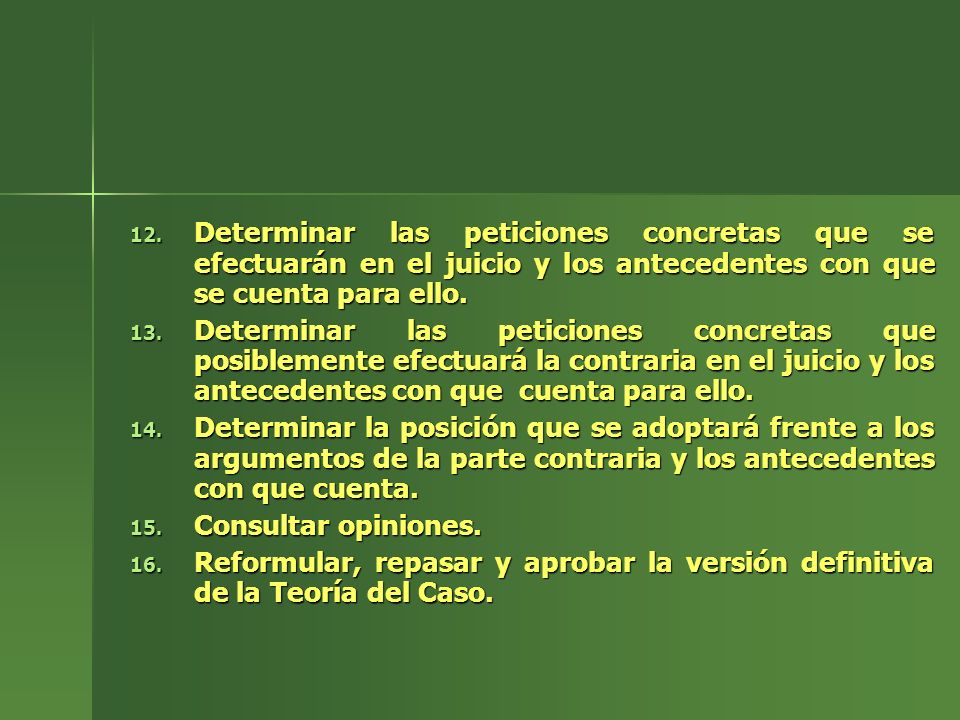 12. Determinar las peticiones concretas que se efectuarán en el juicio y los antecedentes con que se cuenta para ello.

13. Determinar las peticiones concretas que posiblemente efectuará la contraria en el juicio y los antecedentes con que cuenta para ello.

14. Determinar la posición que se adoptará frente a los argumentos de la parte contraria y los antecedentes con que cuenta.

15. Consultar opiniones.

16. Reformular, repasar y aprobar la versión definitiva de la Teoría del Caso.